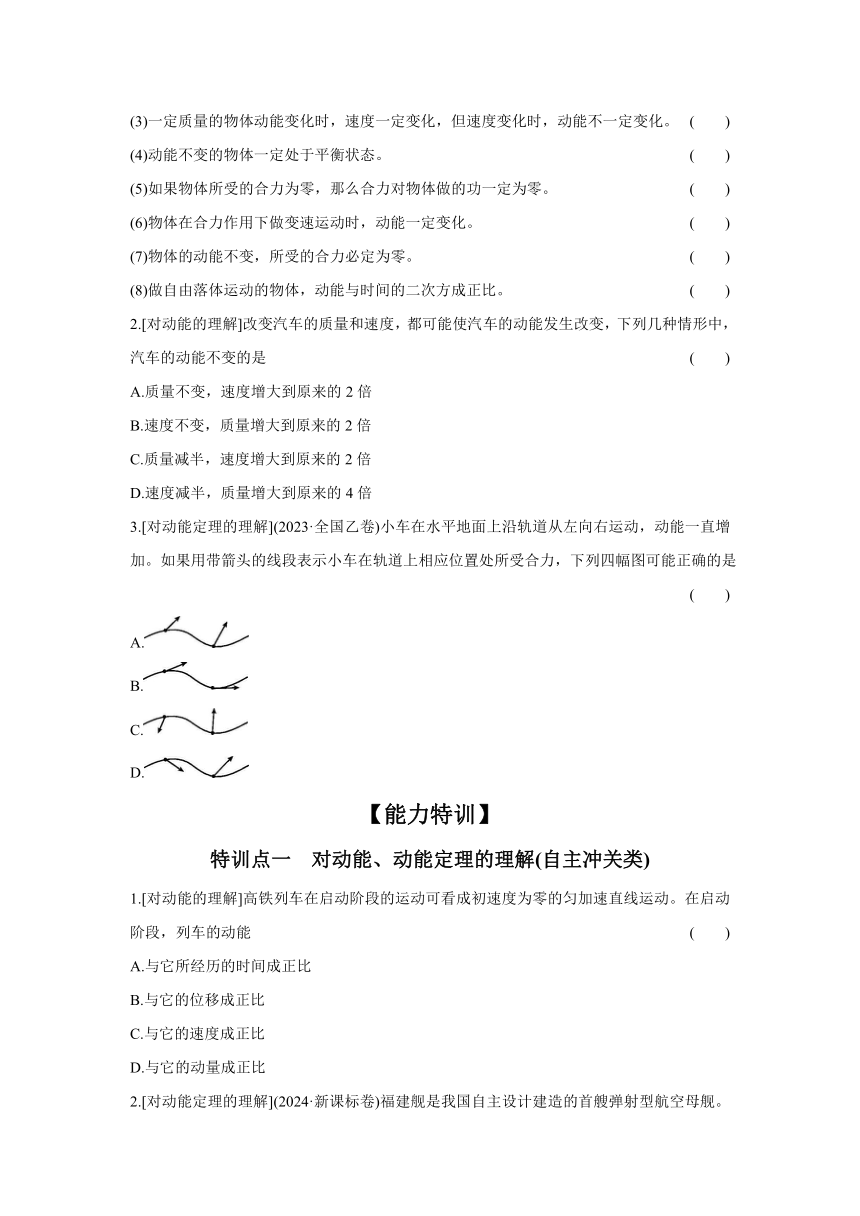 (3)一定质量的物体动能变化时，速度一定变化，但速度变化时，动能不一定变化。 (　　)

(4)动能不变的物体一定处于平衡状态。 (　　)

(5)如果物体所受的合力为零，那么合力对物体做的功一定为零。 (　　)

(6)物体在合力作用下做变速运动时，动能一定变化。 (　　)

(7)物体的动能不变，所受的合力必定为零。 (　　)

(8)做自由落体运动的物体，动能与时间的二次方成正比。 (　　)

2.[对动能的理解]改变汽车的质量和速度，都可能使汽车的动能发生改变，下列几种情形中，汽车的动能不变的是 (　　)

A.质量不变，速度增大到原来的 2 倍

B.速度不变，质量增大到原来的 2 倍

C.质量减半，速度增大到原来的 2 倍

D.速度减半，质量增大到原来的 4 倍

3.[对动能定理的理解](2023·全国乙卷)小车在水平地面上沿轨道从左向右运动，动能一直增加。如果用带箭头的线段表示小车在轨道上相应位置处所受合力，下列四幅图可能正确的是 (　　)

A.

B.

C.

D.

【能力特训】

特训点一　对动能、动能定理的理解(自主冲关类)

1.[对动能的理解]高铁列车在启动阶段的运动可看成初速度为零的匀加速直线运动。在启动阶段，列车的动能 (　　)

A.与它所经历的时间成正比

B.与它的位移成正比

C.与它的速度成正比

D.与它的动量成正比

2.[对动能定理的理解](2024·新课标卷)福建舰是我国自主设计建造的首艘弹射型航空母舰。